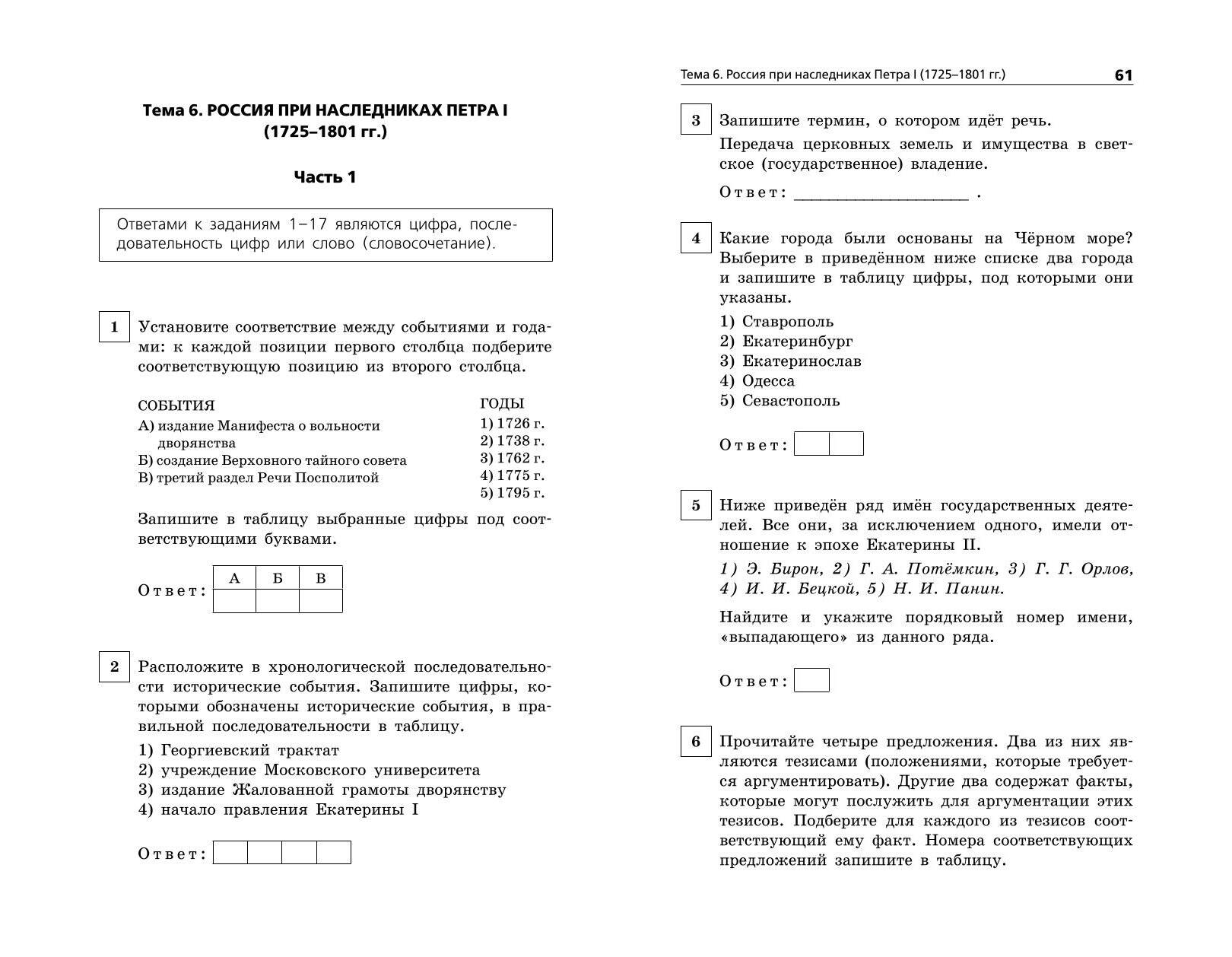 Тема 6. РОССИЯ ПРИ НАСЛЕДНИКАХ ПЕТРА I (1725–1801 гг.)

Часть 1

Ответами к заданиям 1–17 являются цифра, последовательность цифр или слово (словосочетание).

1 Установите соответствие между событиями и годами: к каждой позиции первого столбца подберите соответствующую позицию из второго столбца.

СОБЫТИЯ
А) издание Манифеста о вольности дворянства
Б) создание Верховного тайного совета
В) третий раздел Речи Посполитой

ГОДЫ
1) 1726 г.
2) 1738 г.
3) 1762 г.
4) 1775 г.
5) 1795 г.

Запишите в таблицу выбранные цифры под соответствующими буквами.

Ответ:
| А | Б | В |
|---|---|---|
|   |   |   |

2 Расположите в хронологической последовательности исторические события. Запишите цифры, которыми обозначены исторические события, в правильной последовательности в таблицу.
1) Георгиевский трактат
2) учреждение Московского университета
3) издание Жалованной грамоты дворянству
4) начало правления Екатерины I

Ответ:

Тема 6. Россия при наследниках Петра I (1725–1801 гг.) 61

3 Запишите термин, о котором идёт речь.
Передача церковных земель и имущества в светское (государственное) владение.
Ответ: ____________________ .

4 Какие города были основаны на Чёрном море? Выберите в приведённом ниже списке два города и запишите в таблицу цифры, под которыми они указаны.
1) Ставрополь
2) Екатеринбург
3) Екатеринослав
4) Одесса
5) Севастополь

Ответ:

5 Ниже приведён ряд имён государственных деятелей. Все они, за исключением одного, имели отношение к эпохе Екатерины II.
1) Э. Бирон, 2) Г. А. Потёмкин, 3) Г. Г. Орлов, 4) И. И. Бецкой, 5) Н. И. Панин.
Найдите и укажите порядковый номер имени, «выпадающего» из данного ряда.

Ответ:

6 Прочитайте четыре предложения. Два из них являются тезисами (положениями, которые требуется аргументировать). Другие два содержат факты, которые могут послужить для аргументации этих тезисов. Подберите для каждого из тезисов соответствующий ему факт. Номера соответствующих предложений запишите в таблицу.